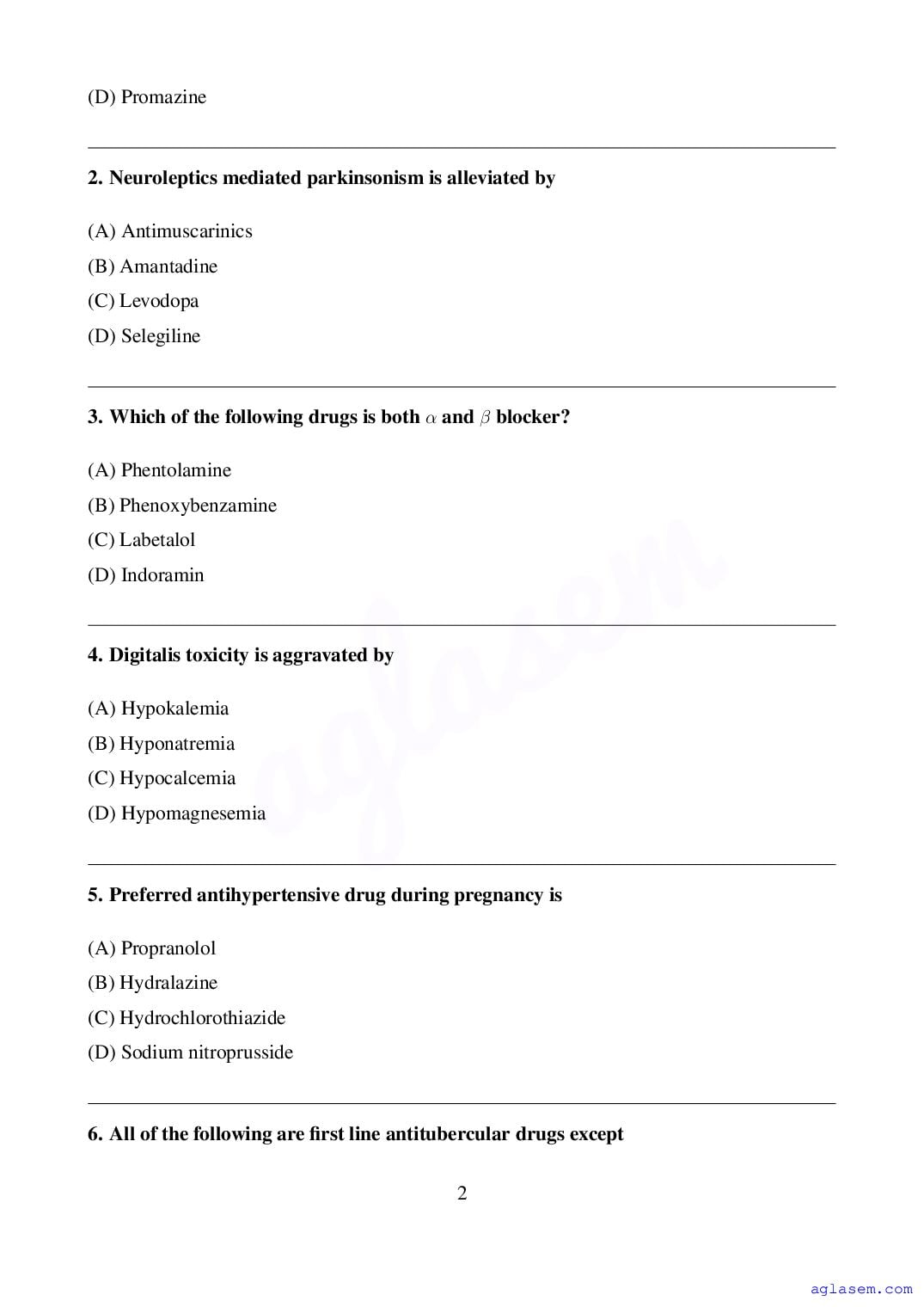 (D) Promazine

2. Neuroleptics mediated parkinsonism is alleviated by

(A) Antimuscarinics
(B) Amantadine
(C) Levodopa
(D) Selegiline

3. Which of the following drugs is both $\alpha$ and $\beta$ blocker?

(A) Phentolamine
(B) Phenoxybenzamine
(C) Labetalol
(D) Indoramin

4. Digitalis toxicity is aggravated by

(A) Hypokalemia
(B) Hyponatremia
(C) Hypocalcemia
(D) Hypomagnesemia

5. Preferred antihypertensive drug during pregnancy is

(A) Propranolol
(B) Hydralazine
(C) Hydrochlorothiazide
(D) Sodium nitroprusside

6. All of the following are first line antitubercular drugs except

2

aglasem

aglasem.com